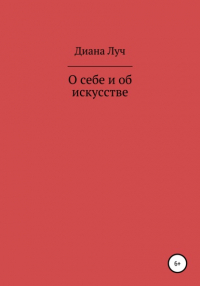 Диана Луч

О себе и об искусстве

6+